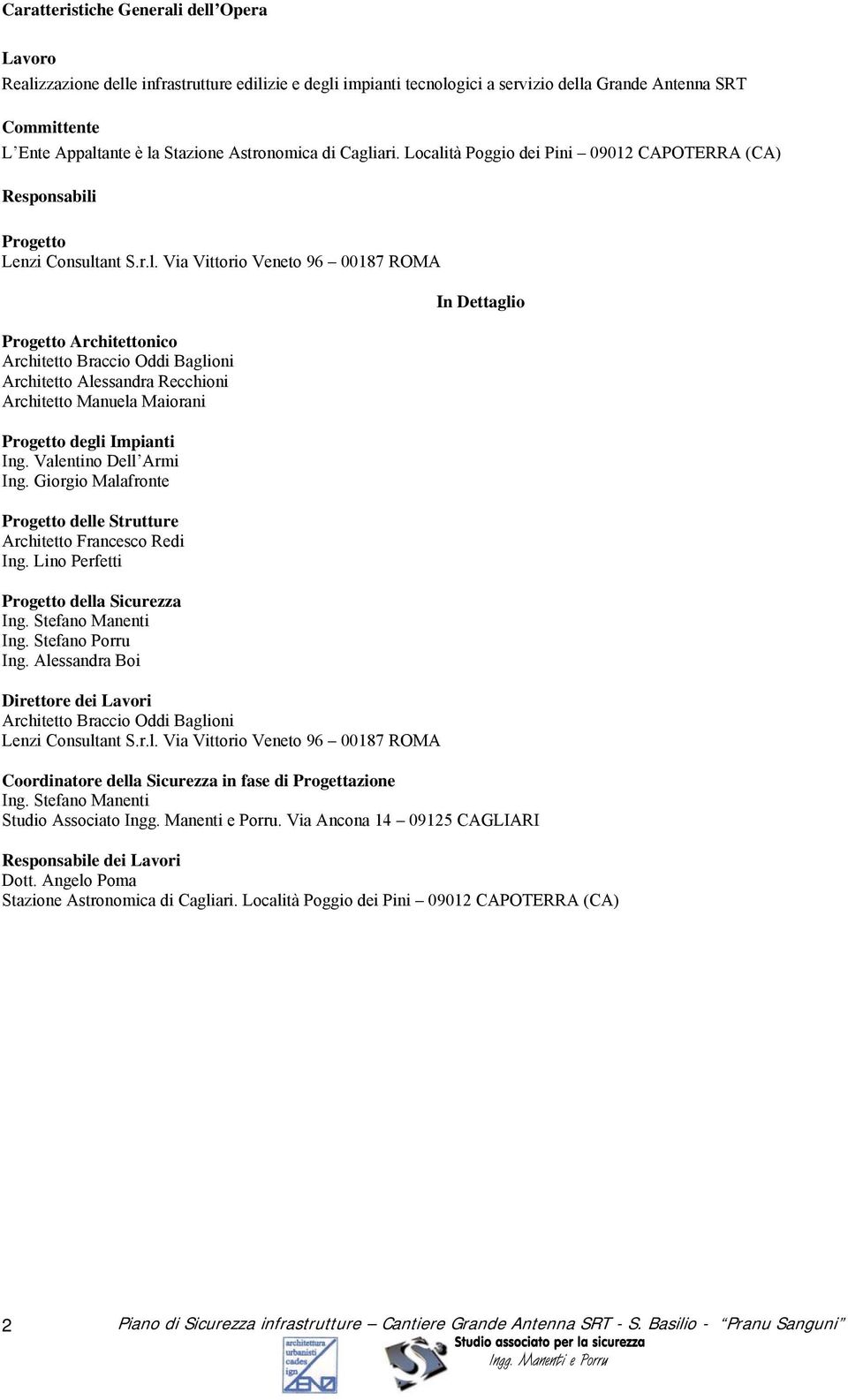 Caratteristiche Generali dell'Opera

Lavoro
Realizzazione delle infrastrutture edilizie e degli impianti tecnologici a servizio della Grande Antenna SRT

Committente
L'Ente Appaltante è la Stazione Astronomica di Cagliari. Località Poggio dei Pini – 09012 CAPOTERRA (CA)

Responsabili

Progetto
Lenzi Consultant S.r.l. Via Vittorio Veneto 96 – 00187 ROMA

In Dettaglio

Progetto Architettonico
Architetto Braccio Oddi Baglioni
Architetto Alessandra Recchioni
Architetto Manuela Maiorani

Progetto degli Impianti
Ing. Valentino Dell'Armi
Ing. Giorgio Malafronte

Progetto delle Strutture
Architetto Francesco Redi
Ing. Lino Perfetti

Progetto della Sicurezza
Ing. Stefano Manenti
Ing. Stefano Porru
Ing. Alessandra Boi

Direttore dei Lavori
Architetto Braccio Oddi Baglioni
Lenzi Consultant S.r.l. Via Vittorio Veneto 96 – 00187 ROMA

Coordinatore della Sicurezza in fase di Progettazione
Ing. Stefano Manenti
Studio Associato Ingg. Manenti e Porru. Via Ancona 14 – 09125 CAGLIARI

Responsabile dei Lavori
Dott. Angelo Poma
Stazione Astronomica di Cagliari. Località Poggio dei Pini – 09012 CAPOTERRA (CA)

2 Piano di Sicurezza infrastrutture – Cantiere Grande Antenna SRT - S. Basilio - "Pranu Sanguni"
architettura urbanisti cades ign LENZI
Studio associato per la sicurezza
Ingg. Manenti e Porru